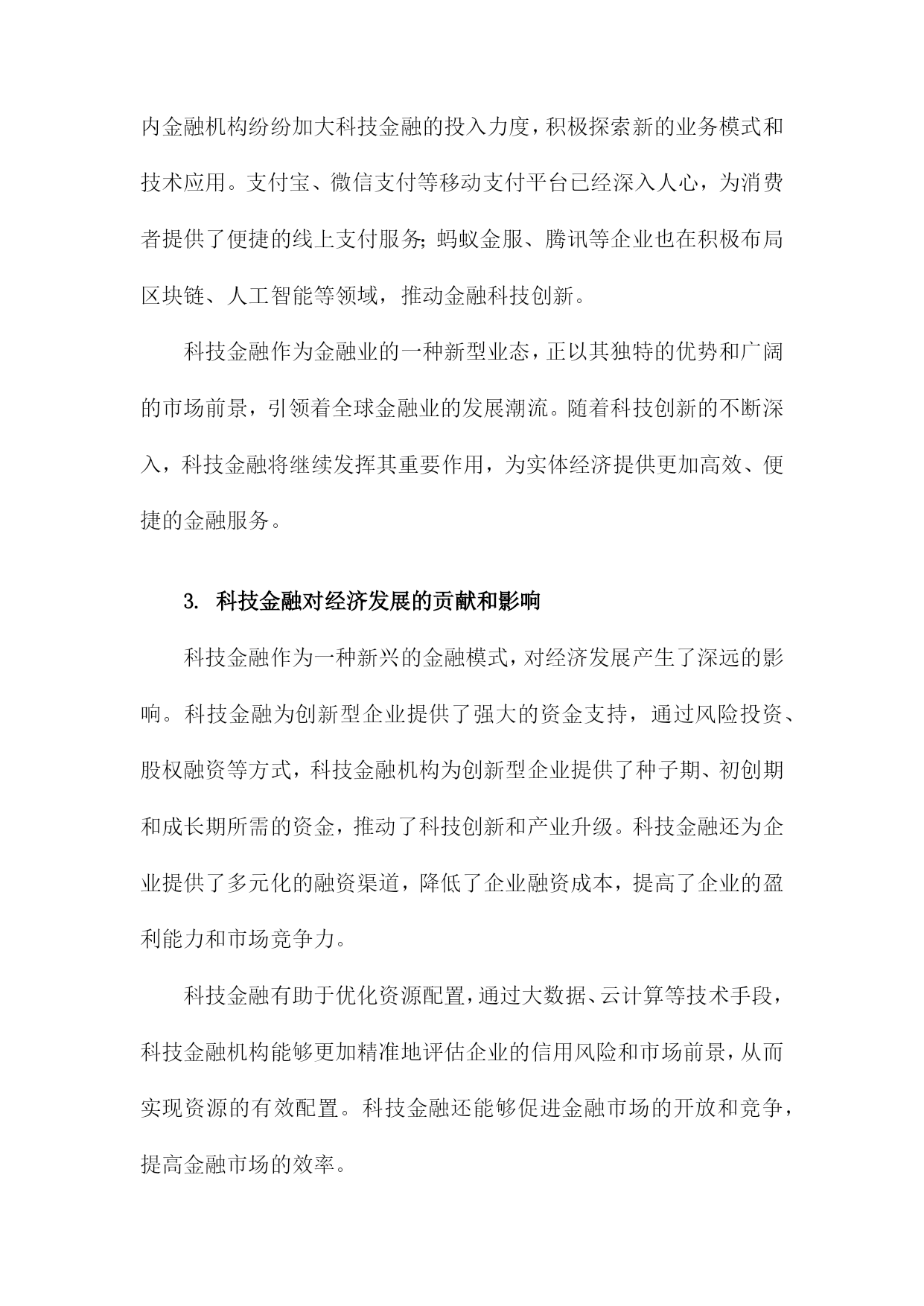 内金融机构纷纷加大科技金融的投入力度，积极探索新的业务模式和技术应用。支付宝、微信支付等移动支付平台已经深入人心，为消费者提供了便捷的线上支付服务；蚂蚁金服、腾讯等企业也在积极布局区块链、人工智能等领域，推动金融科技创新。

科技金融作为金融业的一种新型业态，正以其独特的优势和广阔的市场前景，引领着全球金融业的发展潮流。随着科技创新的不断深入，科技金融将继续发挥其重要作用，为实体经济提供更加高效、便捷的金融服务。

3. 科技金融对经济发展的贡献和影响

科技金融作为一种新兴的金融模式，对经济发展产生了深远的影响。科技金融为创新型企业提供了强大的资金支持，通过风险投资、股权融资等方式，科技金融机构为创新型企业提供了种子期、初创期和成长期所需的资金，推动了科技创新和产业升级。科技金融还为企业提供了多元化的融资渠道，降低了企业融资成本，提高了企业的盈利能力和市场竞争力。

科技金融有助于优化资源配置，通过大数据、云计算等技术手段，科技金融机构能够更加精准地评估企业的信用风险和市场前景，从而实现资源的有效配置。科技金融还能够促进金融市场的开放和竞争，提高金融市场的效率。